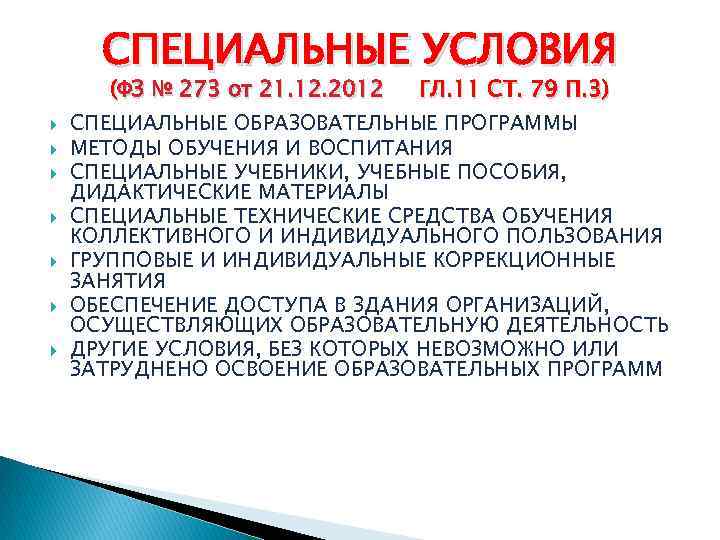 СПЕЦИАЛЬНЫЕ УСЛОВИЯ
(ФЗ № 273 от 21.12.2012 ГЛ.11 СТ. 79 П.3)

СПЕЦИАЛЬНЫЕ ОБРАЗОВАТЕЛЬНЫЕ ПРОГРАММЫ

МЕТОДЫ ОБУЧЕНИЯ И ВОСПИТАНИЯ

СПЕЦИАЛЬНЫЕ УЧЕБНИКИ, УЧЕБНЫЕ ПОСОБИЯ, ДИДАКТИЧЕСКИЕ МАТЕРИАЛЫ

СПЕЦИАЛЬНЫЕ ТЕХНИЧЕСКИЕ СРЕДСТВА ОБУЧЕНИЯ КОЛЛЕКТИВНОГО И ИНДИВИДУАЛЬНОГО ПОЛЬЗОВАНИЯ

ГРУППОВЫЕ И ИНДИВИДУАЛЬНЫЕ КОРРЕКЦИОННЫЕ ЗАНЯТИЯ

ОБЕСПЕЧЕНИЕ ДОСТУПА В ЗДАНИЯ ОРГАНИЗАЦИЙ, ОСУЩЕСТВЛЯЮЩИХ ОБРАЗОВАТЕЛЬНУЮ ДЕЯТЕЛЬНОСТЬ

ДРУГИЕ УСЛОВИЯ, БЕЗ КОТОРЫХ НЕВОЗМОЖНО ИЛИ ЗАТРУДНЕНО ОСВОЕНИЕ ОБРАЗОВАТЕЛЬНЫХ ПРОГРАММ